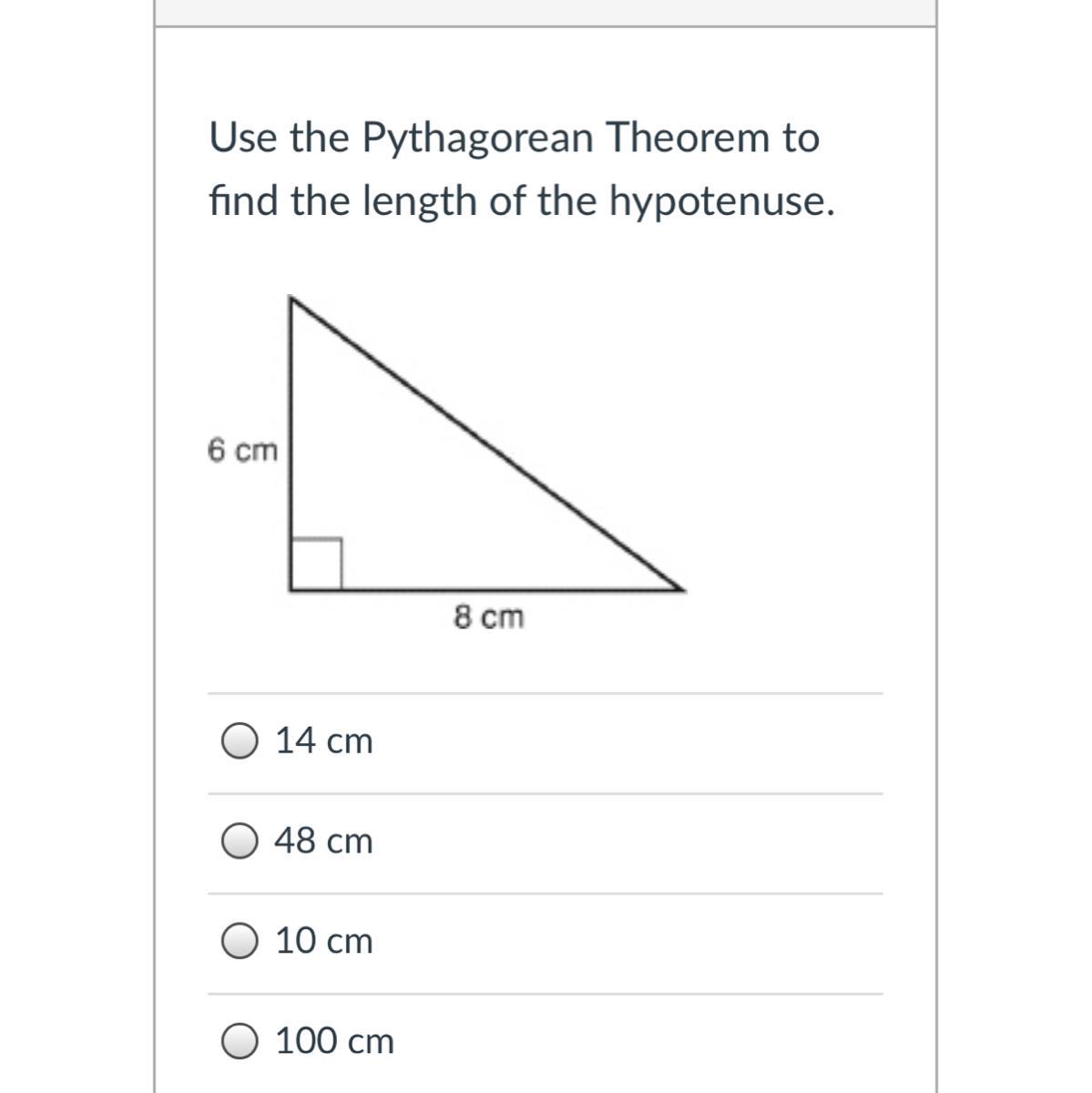 Use the Pythagorean Theorem to find the length of the hypotenuse.

6 cm

8 cm

14 cm

48 cm

10 cm

100 cm